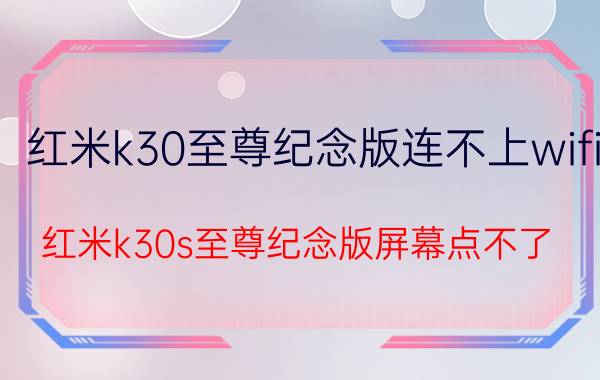 红米k30至尊纪念版连不上wifi

红米k30s至尊纪念版屏幕点不了